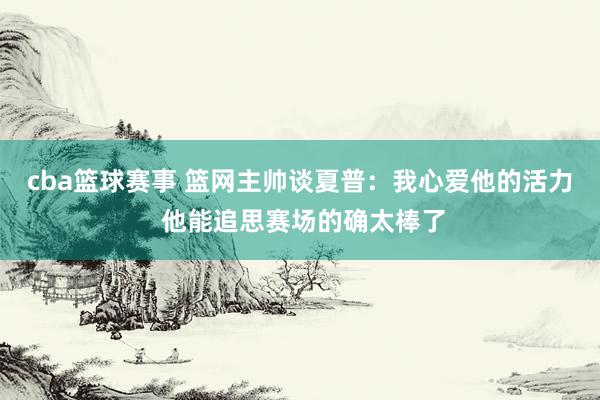 cba篮球赛事 篮网主帅谈夏普：我心爱他的活力 他能追思赛场的确太棒了